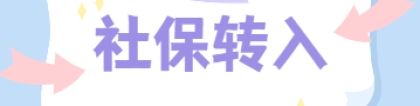 社保转入